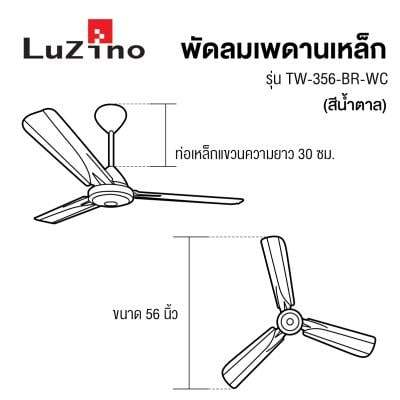 LuZino

พัดลมเพดานเหล็ก

รุ่น TW-356-BR-WC

(สีน้ำตาล)

ท่อเหล็กแขวนความยาว 30 ซม.

ขนาด 56 นิ้ว